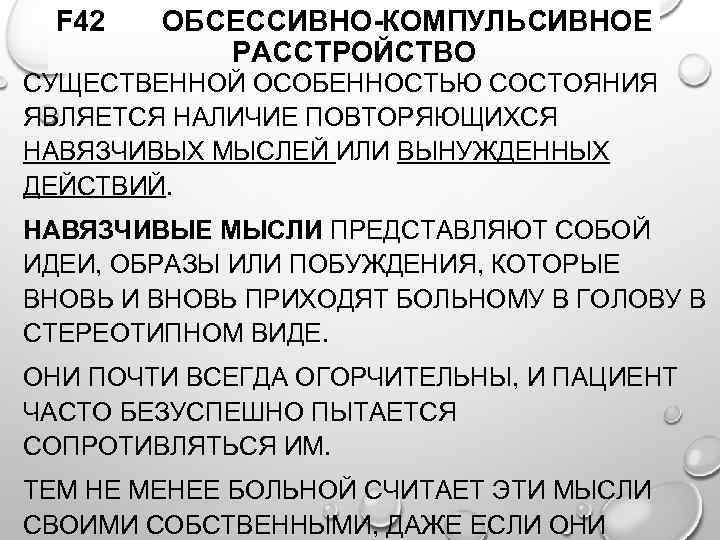 F42 ОБСЕССИВНО-КОМПУЛЬСИВНОЕ РАССТРОЙСТВО

СУЩЕСТВЕННОЙ ОСОБЕННОСТЬЮ СОСТОЯНИЯ ЯВЛЯЕТСЯ НАЛИЧИЕ ПОВТОРЯЮЩИХСЯ НАВЯЗЧИВЫХ МЫСЛЕЙ ИЛИ ВЫНУЖДЕННЫХ ДЕЙСТВИЙ.

НАВЯЗЧИВЫЕ МЫСЛИ ПРЕДСТАВЛЯЮТ СОБОЙ ИДЕИ, ОБРАЗЫ ИЛИ ПОБУЖДЕНИЯ, КОТОРЫЕ ВНОВЬ И ВНОВЬ ПРИХОДЯТ БОЛЬНОМУ В ГОЛОВУ В СТЕРЕОТИПНОМ ВИДЕ.

ОНИ ПОЧТИ ВСЕГДА ОГОРЧИТЕЛЬНЫ, И ПАЦИЕНТ ЧАСТО БЕЗУСПЕШНО ПЫТАЕТСЯ СОПРОТИВЛЯТЬСЯ ИМ.

ТЕМ НЕ МЕНЕЕ БОЛЬНОЙ СЧИТАЕТ ЭТИ МЫСЛИ СВОИМИ СОБСТВЕННЫМИ, ДАЖЕ ЕСЛИ ОНИ